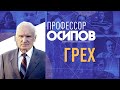 ПРОФЕССОР
ОСИПОВ
ГРЕХ